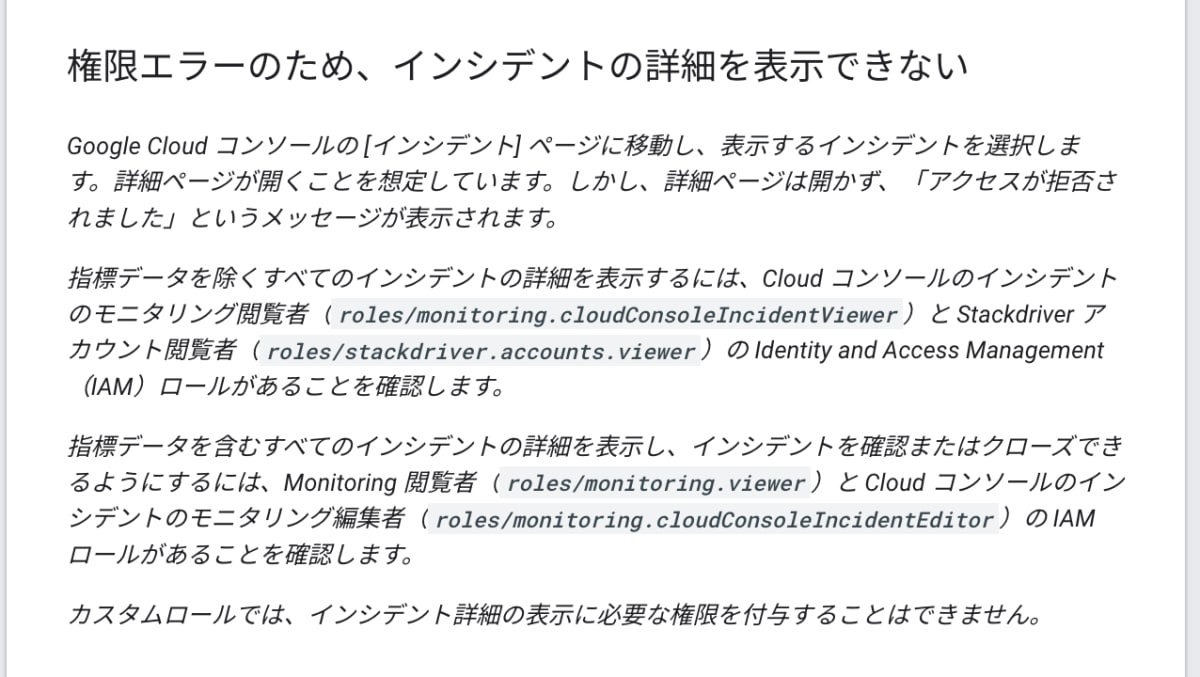 権限エラーのため、インシデントの詳細を表示できない

Google Cloud コンソールの [インシデント] ページに移動し、表示するインシデントを選択します。詳細ページが開くことを想定しています。しかし、詳細ページは開かず、「アクセスが拒否されました」というメッセージが表示されます。

指標データを除くすべてのインシデントの詳細を表示するには、Cloud コンソールのインシデントのモニタリング閲覧者（roles/monitoring.cloudConsoleIncidentViewer）と Stackdriver アカウント閲覧者（roles/stackdriver.accounts.viewer）の Identity and Access Management（IAM）ロールがあることを確認します。

指標データを含むすべてのインシデントの詳細を表示し、インシデントを確認またはクローズできるようにするには、Monitoring 閲覧者（roles/monitoring.viewer）と Cloud コンソールのインシデントのモニタリング編集者（roles/monitoring.cloudConsoleIncidentEditor）の IAM ロールがあることを確認します。

カスタムロールでは、インシデント詳細の表示に必要な権限を付与することはできません。